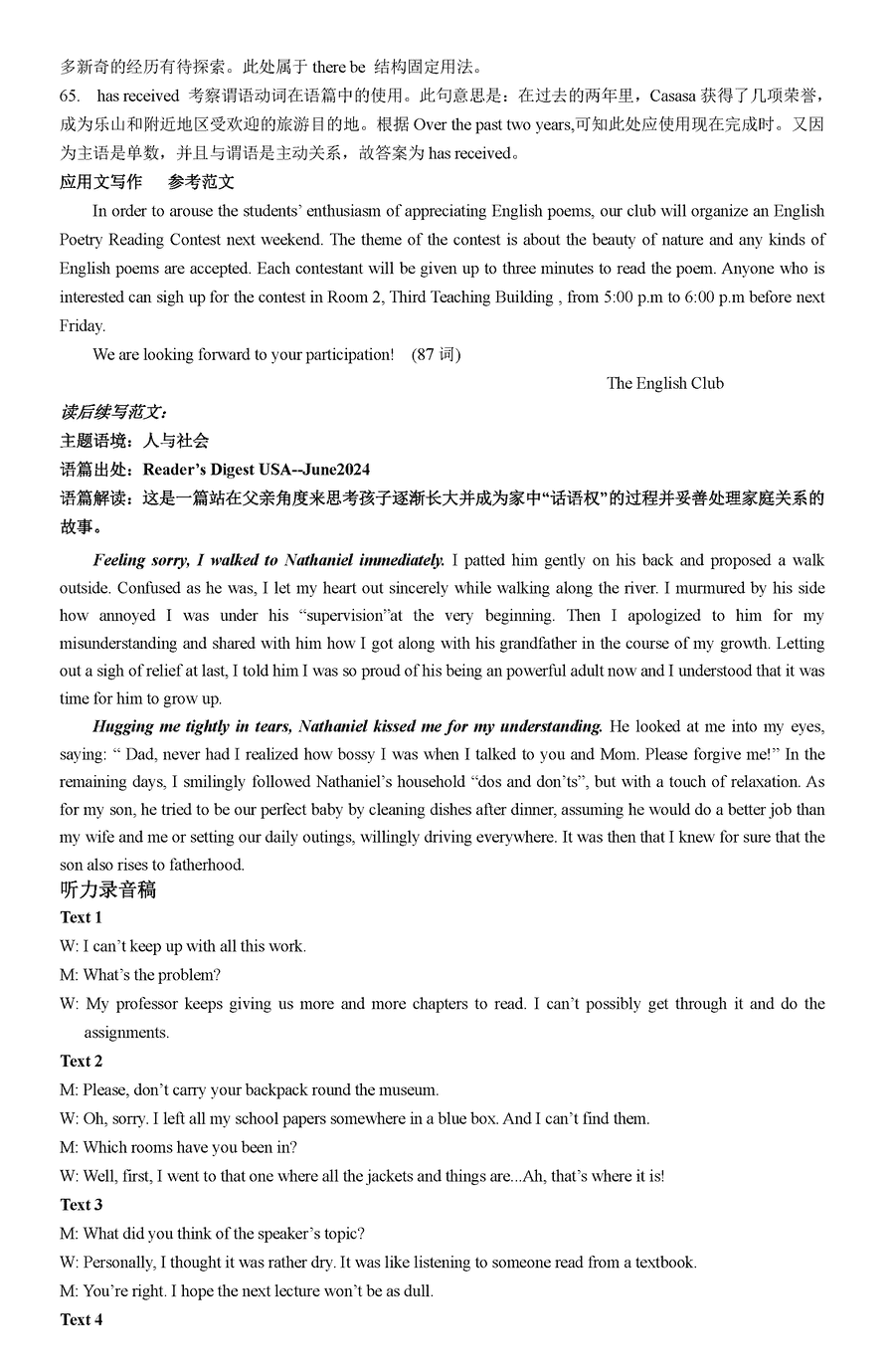 多新奇的经历有待探索。此处属于 there be 结构固定用法。
65. has received 考察谓语动词在语篇中的使用。此句意思是：在过去的两年里，Casasa 获得了几项荣誉，成为乐山和附近地区受欢迎的旅游目的地。根据 Over the past two years,可知此处应使用现在完成时。又因为主语是单数，并且与谓语是主动关系，故答案为 has received。
应用文写作　参考范文
In order to arouse the students' enthusiasm of appreciating English poems, our club will organize an English Poetry Reading Contest next weekend. The theme of the contest is about the beauty of nature and any kinds of English poems are accepted. Each contestant will be given up to three minutes to read the poem. Anyone who is interested can sigh up for the contest in Room 2, Third Teaching Building , from 5:00 p.m to 6:00 p.m before next Friday.
We are looking forward to your participation! (87 词)
The English Club
读后续写范文：
主题语境：人与社会
语篇出处：Reader's Digest USA--June2024
语篇解读：这是一篇站在父亲角度来思考孩子逐渐长大并成为家中“话语权”的过程并妥善处理家庭关系的故事。
Feeling sorry, I walked to Nathaniel immediately. I patted him gently on his back and proposed a walk outside. Confused as he was, I let my heart out sincerely while walking along the river. I murmured by his side how annoyed I was under his "supervision"at the very beginning. Then I apologized to him for my misunderstanding and shared with him how I got along with his grandfather in the course of my growth. Letting out a sigh of relief at last, I told him I was so proud of his being an powerful adult now and I understood that it was time for him to grow up.
Hugging me tightly in tears, Nathaniel kissed me for my understanding. He looked at me into my eyes, saying: " Dad, never had I realized how bossy I was when I talked to you and Mom. Please forgive me!" In the remaining days, I smilingly followed Nathaniel's household "dos and don'ts", but with a touch of relaxation. As for my son, he tried to be our perfect baby by cleaning dishes after dinner, assuming he would do a better job than my wife and me or setting our daily outings, willingly driving everywhere. It was then that I knew for sure that the son also rises to fatherhood.
听力录音稿
Text 1
W: I can't keep up with all this work.
M: What's the problem?
W: My professor keeps giving us more and more chapters to read. I can't possibly get through it and do the assignments.
Text 2
M: Please, don't carry your backpack round the museum.
W: Oh, sorry. I left all my school papers somewhere in a blue box. And I can't find them.
M: Which rooms have you been in?
W: Well, first, I went to that one where all the jackets and things are...Ah, that's where it is!
Text 3
M: What did you think of the speaker's topic?
W: Personally, I thought it was rather dry. It was like listening to someone read from a textbook.
M: You're right. I hope the next lecture won't be as dull.
Text 4